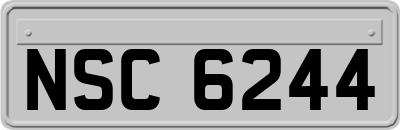 NSC 6244